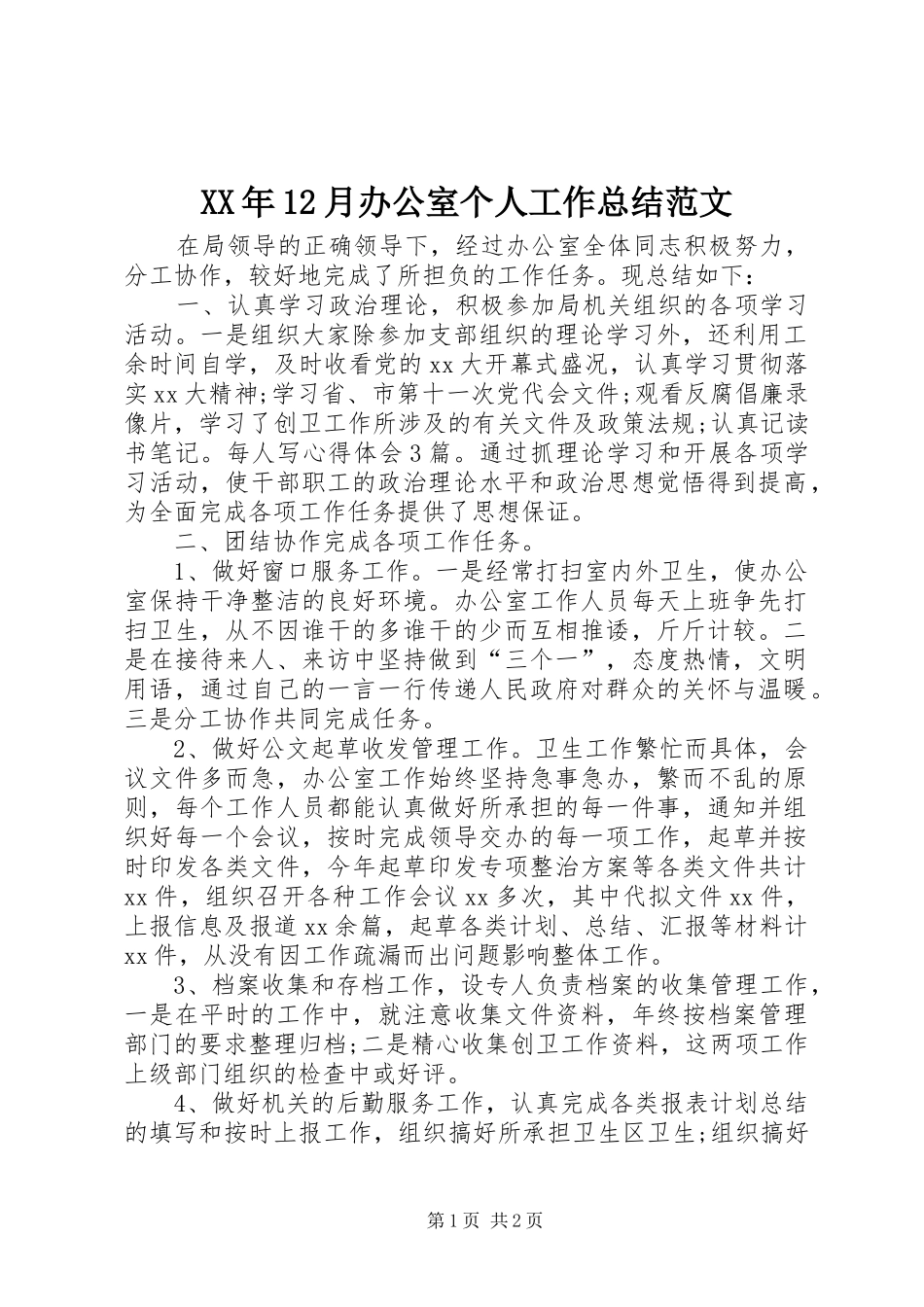 XX年12月办公室个人工作总结范文

在局领导的正确领导下，经过办公室全体同志积极努力，分工协作，较好地完成了所担负的工作任务。现总结如下：

一、认真学习政治理论，积极参加局机关组织的各项学习活动。一是组织大家除参加支部组织的理论学习外，还利用工余时间自学，及时收看党的xx大开幕式盛况，认真学习贯彻落实xx大精神;学习省、市第十一次党代会文件;观看反腐倡廉录像片，学习了创卫工作所涉及的有关文件及政策法规;认真记读书笔记。每人写心得体会3篇。通过抓理论学习和开展各项学习活动，使干部职工的政治理论水平和政治思想觉悟得到提高，为全面完成各项工作任务提供了思想保证。

二、团结协作完成各项工作任务。

1、做好窗口服务工作。一是经常打扫室内外卫生，使办公室保持干净整洁的良好环境。办公室工作人员每天上班争先打扫卫生，从不因谁干的多谁干的少而互相推诿，斤斤计较。二是在接待来人、来访中坚持做到“三个一”，态度热情，文明用语，通过自己的一言一行传递人民政府对群众的关怀与温暖。三是分工协作共同完成任务。

2、做好公文起草收发管理工作。卫生工作繁忙而具体，会议文件多而急，办公室工作始终坚持急事急办，繁而不乱的原则，每个工作人员都能认真做好所承担的每一件事，通知并组织好每一个会议，按时完成领导交办的每一项工作，起草并按时印发各类文件，今年起草印发专项整治方案等各类文件共计xx件，组织召开各种工作会议xx多次，其中代拟文件xx件，上报信息及报道xx余篇，起草各类计划、总结、汇报等材料计xx件，从没有因工作疏漏而出问题影响整体工作。

3、档案收集和存档工作，设专人负责档案的收集管理工作，一是在平时的工作中，就注意收集文件资料，年终按档案管理部门的要求整理归档;二是精心收集创卫工作资料，这两项工作上级部门组织的检查中或好评。

4、做好机关的后勤服务工作，认真完成各类报表计划总结的填写和按时上报工作，组织搞好所承担卫生区卫生;组织搞好

第1页 共2页